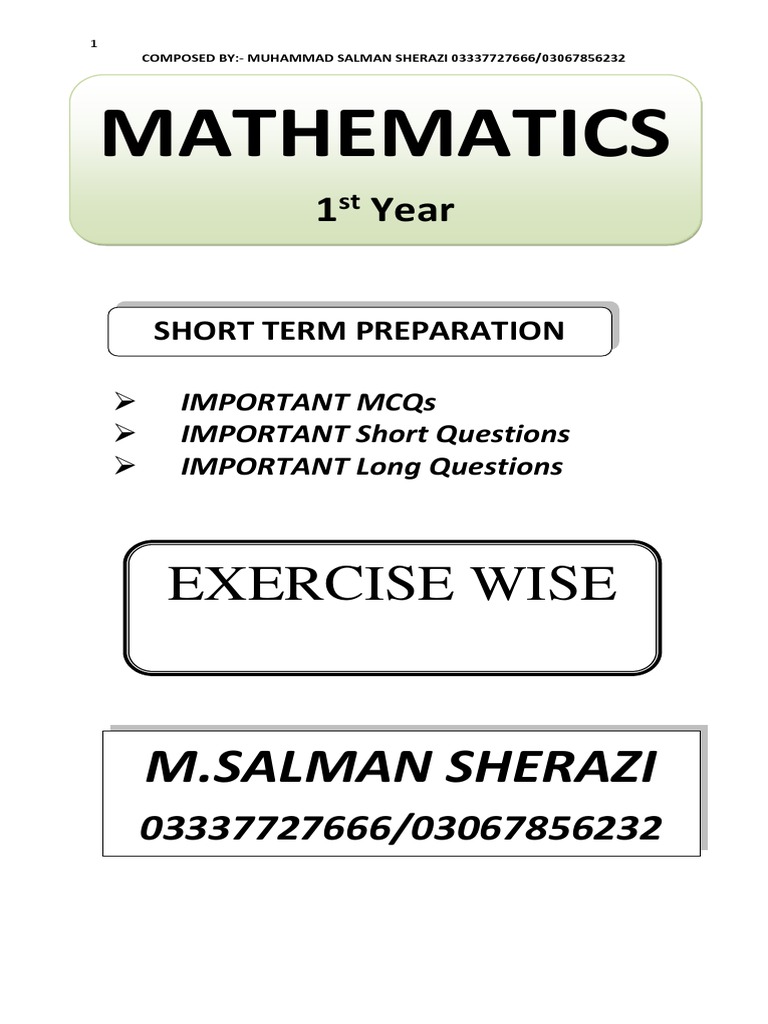 1

COMPOSED BY:- MUHAMMAD SALMAN SHERAZI 03337727666/03067856232

MATHEMATICS

1$^{st}$ Year

SHORT TERM PREPARATION

➢ IMPORTANT MCQs
➢ IMPORTANT Short Questions
➢ IMPORTANT Long Questions

EXERCISE WISE

M.SALMAN SHERAZI
03337727666/03067856232